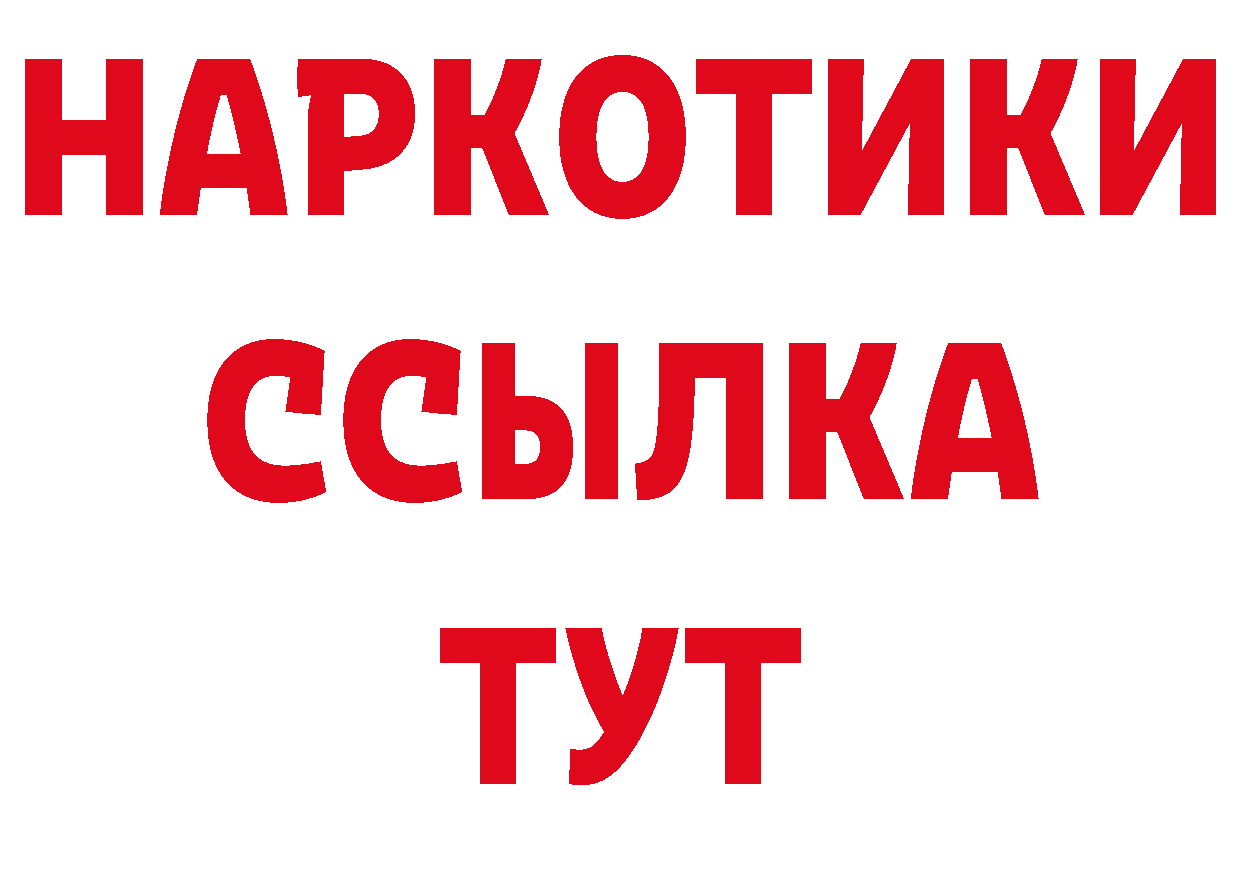 НАРКОТИКИ
ССЫЛКА
ТУТ